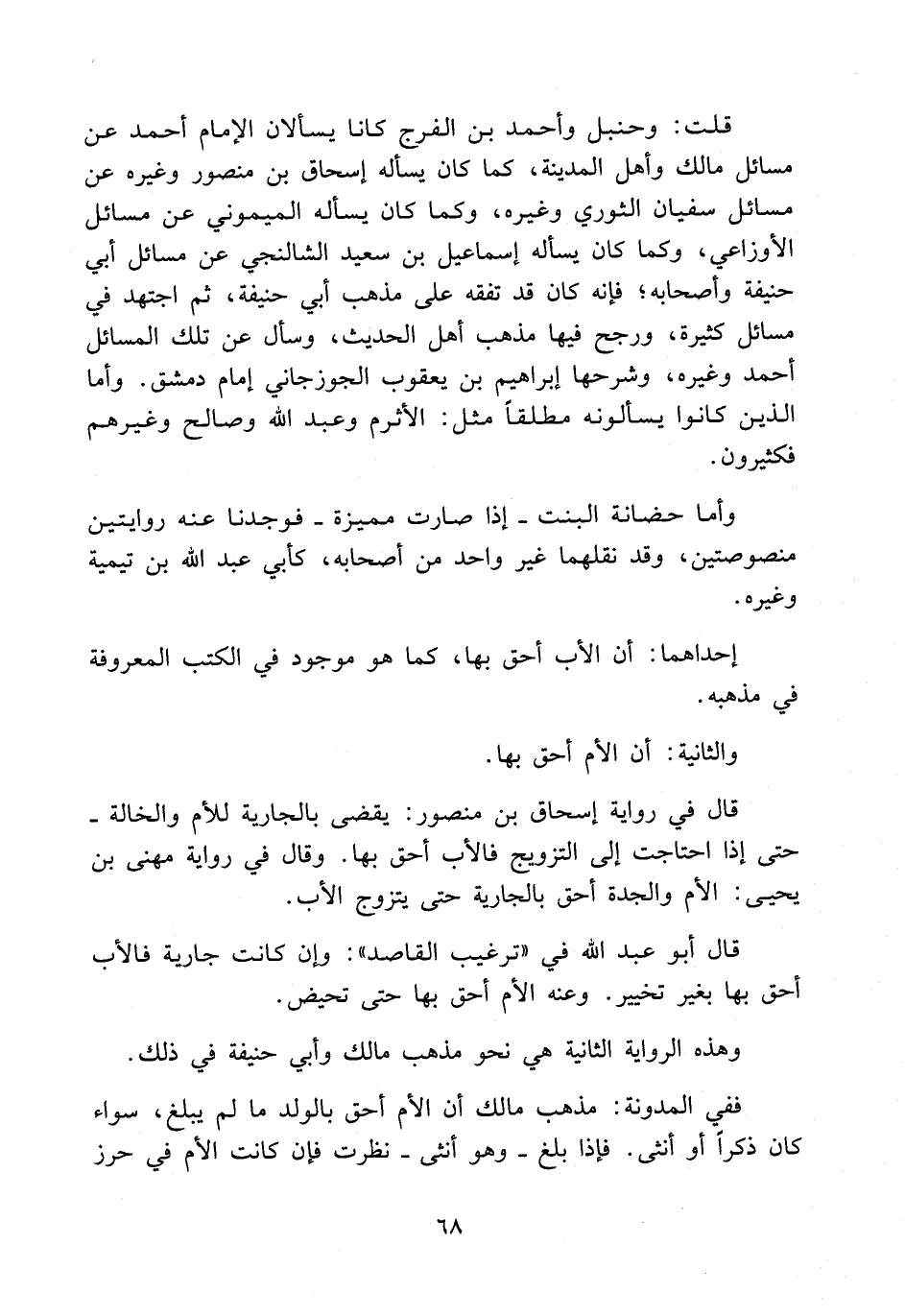 قلت: وحنبل وأحمد بن الفرج كانا يسألان الإمام أحمد عن مسائل مالك وأهل المدينة، كما كان يسأله إسحاق بن منصور وغيره عن مسائل سفيان الثوري وغيره، وكما كان يسأله الميموني عن مسائل الأوزاعي، وكما كان يسأله إسماعيل بن سعيد الشالنجي عن مسائل أبي حنيفة وأصحابه؛ فإنه كان قد تفقه على مذهب أبي حنيفة، ثم اجتهد في مسائل كثيرة، ورجح فيها مذهب أهل الحديث، وسأل عن تلك المسائل أحمد وغيره، وشرحها إبراهيم بن يعقوب الجوزجاني إمام دمشق. وأما الذين كانوا يسألونه مطلقاً مثل: الأثرم وعبد الله وصالح وغيرهم فكثيرون.

وأما حضانة البنت ـ إذا صارت مميزة ـ فوجدنا عنه روايتين منصوصتين، وقد نقلهما غير واحد من أصحابه، كأبي عبد الله بن تيمية وغيره.

إحداهما: أن الأب أحق بها، كما هو موجود في الكتب المعروفة في مذهبه.

والثانية: أن الأم أحق بها.

قال في رواية إسحاق بن منصور: يقضى بالجارية للأم والخالة ـ حتى إذا احتاجت إلى التزويج فالأب أحق بها. وقال في رواية مهنى بن يحيى: الأم والجدة أحق بالجارية حتى يتزوج الأب.

قال أبو عبد الله في «ترغيب القاصد»: وإن كانت جارية فالأب أحق بها بغير تخيير. وعنه الأم أحق بها حتى تحيض.

وهذه الرواية الثانية هي نحو مذهب مالك وأبي حنيفة في ذلك.

ففي المدونة: مذهب مالك أن الأم أحق بالولد ما لم يبلغ، سواء كان ذكراً أو أنثى. فإذا بلغ ـ وهو أنثى ـ نظرت فإن كانت الأم في حرز

٦٨